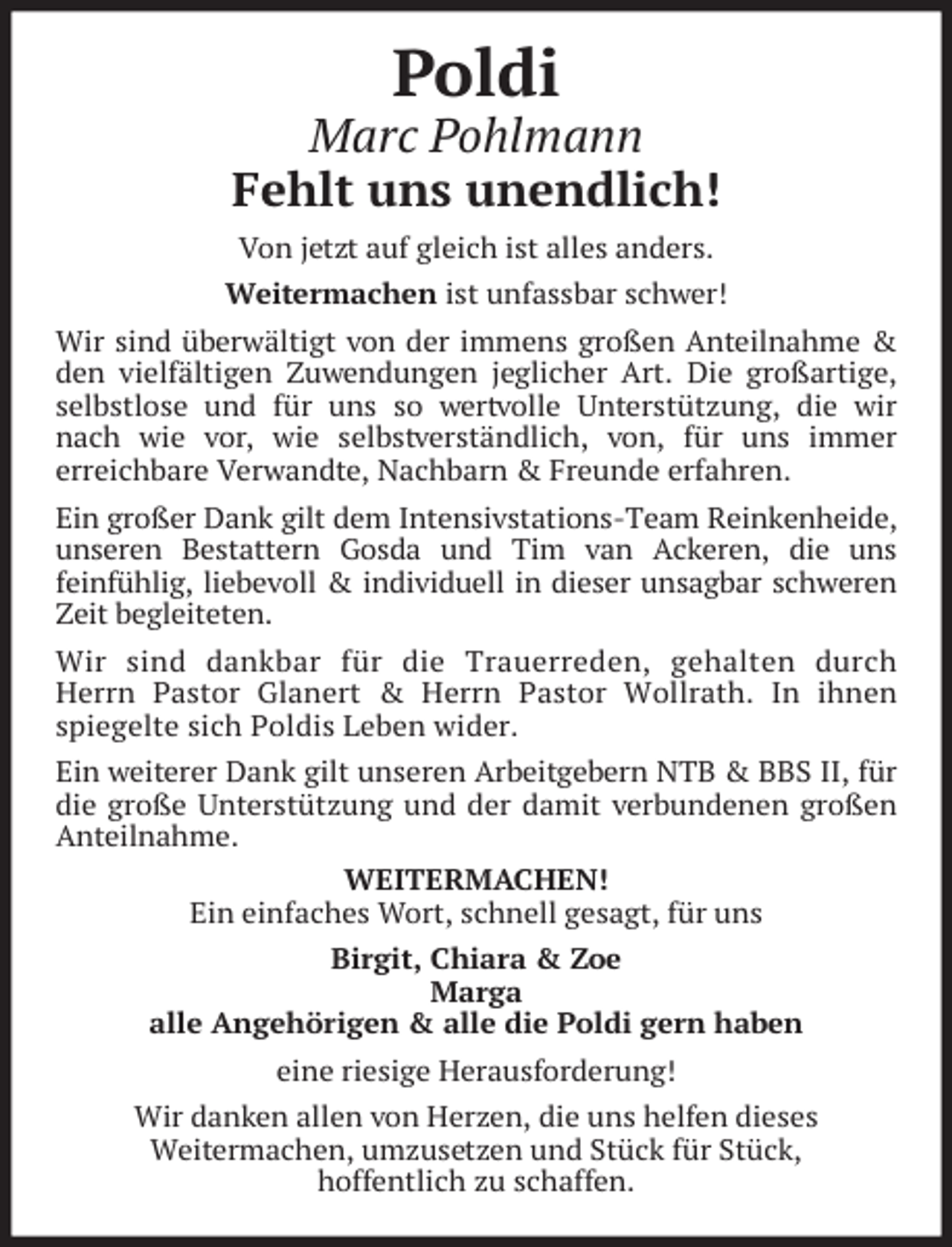 Poldi
Marc Pohlmann
Fehlt uns unendlich!

Von jetzt auf gleich ist alles anders.

Weitermachen ist unfassbar schwer!

Wir sind überwältigt von der immens großen Anteilnahme & den vielfältigen Zuwendungen jeglicher Art. Die großartige, selbstlose und für uns so wertvolle Unterstützung, die wir nach wie vor, wie selbstverständlich, von, für uns immer erreichbare Verwandte, Nachbarn & Freunde erfahren.

Ein großer Dank gilt dem Intensivstations-Team Reinkenheide, unseren Bestattern Gosda und Tim van Ackeren, die uns feinfühlig, liebevoll & individuell in dieser unsagbar schweren Zeit begleiteten.

Wir sind dankbar für die Trauerreden, gehalten durch Herrn Pastor Glanert & Herrn Pastor Wollrath. In ihnen spiegelte sich Poldis Leben wider.

Ein weiterer Dank gilt unseren Arbeitgebern NTB & BBS II, für die große Unterstützung und der damit verbundenen großen Anteilnahme.

WEITERMACHEN!
Ein einfaches Wort, schnell gesagt, für uns

Birgit, Chiara & Zoe
Marga
alle Angehörigen & alle die Poldi gern haben

eine riesige Herausforderung!

Wir danken allen von Herzen, die uns helfen dieses Weitermachen, umzusetzen und Stück für Stück, hoffentlich zu schaffen.